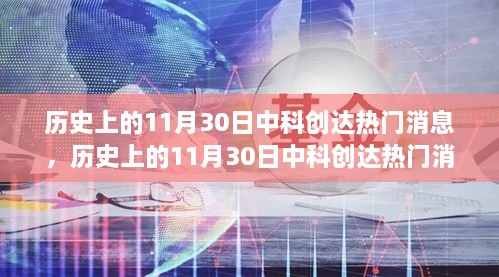 基金

历史上的11月30日中科创达热门消息，历史上的11月30日中科创达热门消